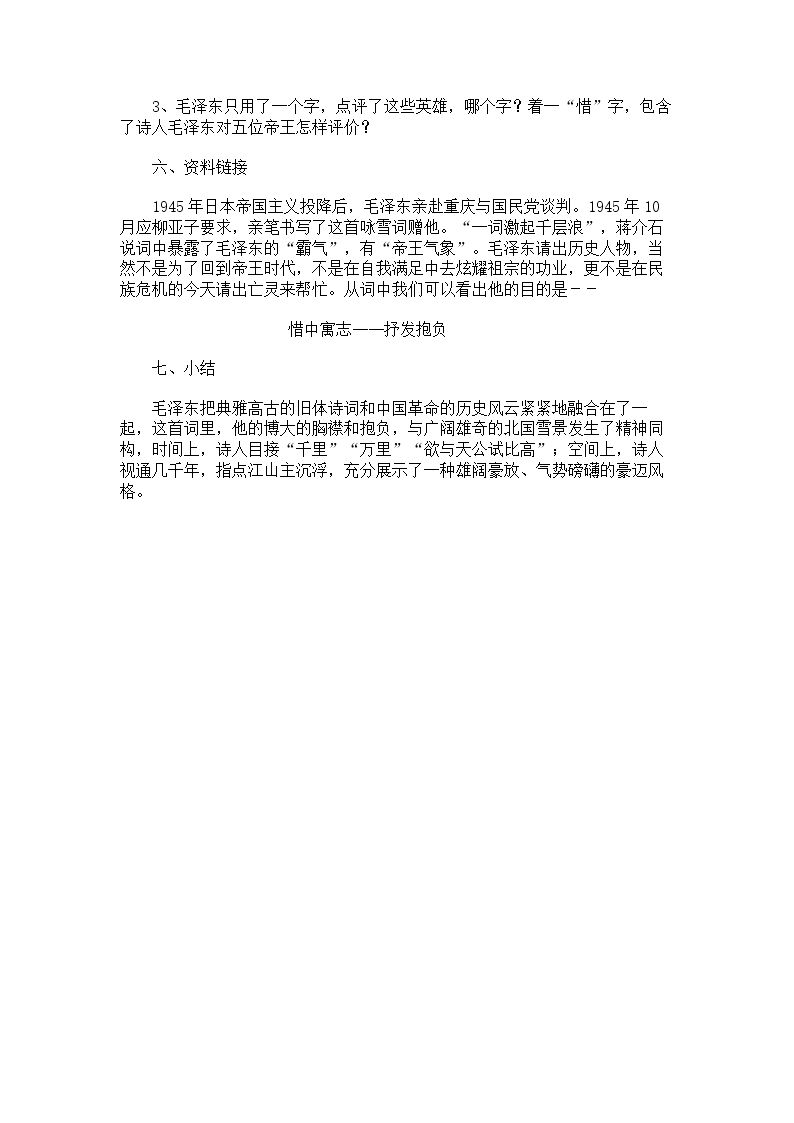 3、毛泽东只用了一个字，点评了这些英雄，哪个字？着一“惜”字，包含了诗人毛泽东对五位帝王怎样评价？

六、资料链接

1945年日本帝国主义投降后，毛泽东亲赴重庆与国民党谈判。1945年10月应柳亚子要求，亲笔书写了这首咏雪词赠他。“一词激起千层浪”，蒋介石说词中暴露了毛泽东的“霸气”，有“帝王气象”。毛泽东请出历史人物，当然不是为了回到帝王时代，不是在自我满足中去炫耀祖宗的功业，更不是在民族危机的今天请出亡灵来帮忙。从词中我们可以看出他的目的是－－

惜中寓志——抒发抱负

七、小结

毛泽东把典雅高古的旧体诗词和中国革命的历史风云紧紧地融合在了一起，这首词里，他的博大的胸襟和抱负，与广阔雄奇的北国雪景发生了精神同构，时间上，诗人目接“千里”“万里”“欲与天公试比高”；空间上，诗人视通几千年，指点江山主沉浮，充分展示了一种雄阔豪放、气势磅礴的豪迈风格。